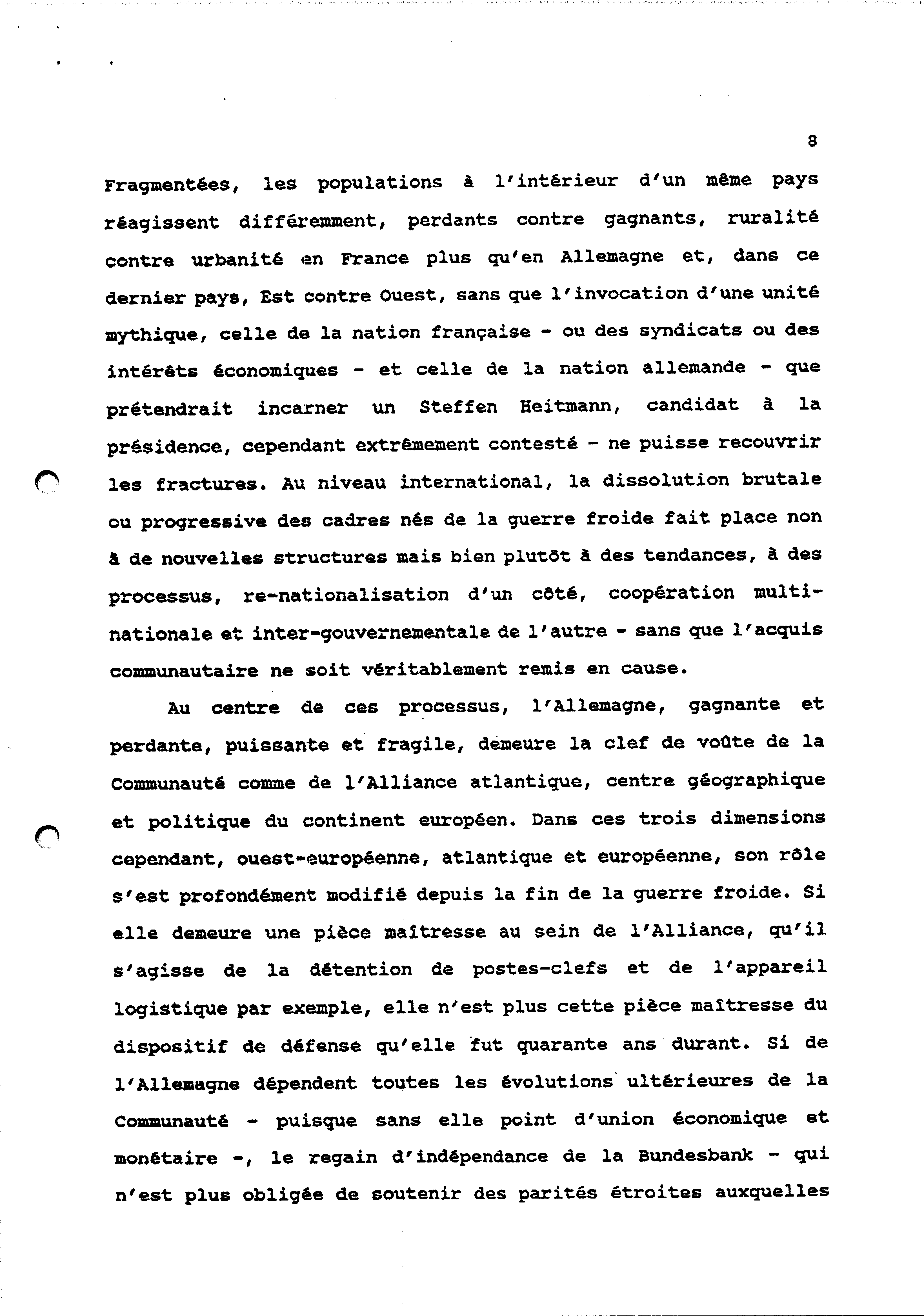 8

Fragmentées, les populations à l'intérieur d'un même pays réagissent différemment, perdants contre gagnants, ruralité contre urbanité en France plus qu'en Allemagne et, dans ce dernier pays, Est contre Ouest, sans que l'invocation d'une unité mythique, celle de la nation française - ou des syndicats ou des intérêts économiques - et celle de la nation allemande - que prétendrait incarner un Steffen Heitmann, candidat à la présidence, cependant extrêmement contesté - ne puisse recouvrir les fractures. Au niveau international, la dissolution brutale ou progressive des cadres nés de la guerre froide fait place non à de nouvelles structures mais bien plutôt à des tendances, à des processus, re-nationalisation d'un côté, coopération multinationale et inter-gouvernementale de l'autre - sans que l'acquis communautaire ne soit véritablement remis en cause.

Au centre de ces processus, l'Allemagne, gagnante et perdante, puissante et fragile, demeure la clef de voûte de la Communauté comme de l'Alliance atlantique, centre géographique et politique du continent européen. Dans ces trois dimensions cependant, ouest-européenne, atlantique et européenne, son rôle s'est profondément modifié depuis la fin de la guerre froide. Si elle demeure une pièce maîtresse au sein de l'Alliance, qu'il s'agisse de la détention de postes-clefs et de l'appareil logistique par exemple, elle n'est plus cette pièce maîtresse du dispositif de défense qu'elle fut quarante ans durant. Si de l'Allemagne dépendent toutes les évolutions ultérieures de la Communauté - puisque sans elle point d'union économique et monétaire -, le regain d'indépendance de la Bundesbank - qui n'est plus obligée de soutenir des parités étroites auxquelles